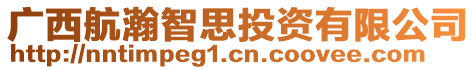 广西航瀚智思投资有限公司
http://nntimpeg1.cn.coovee.com